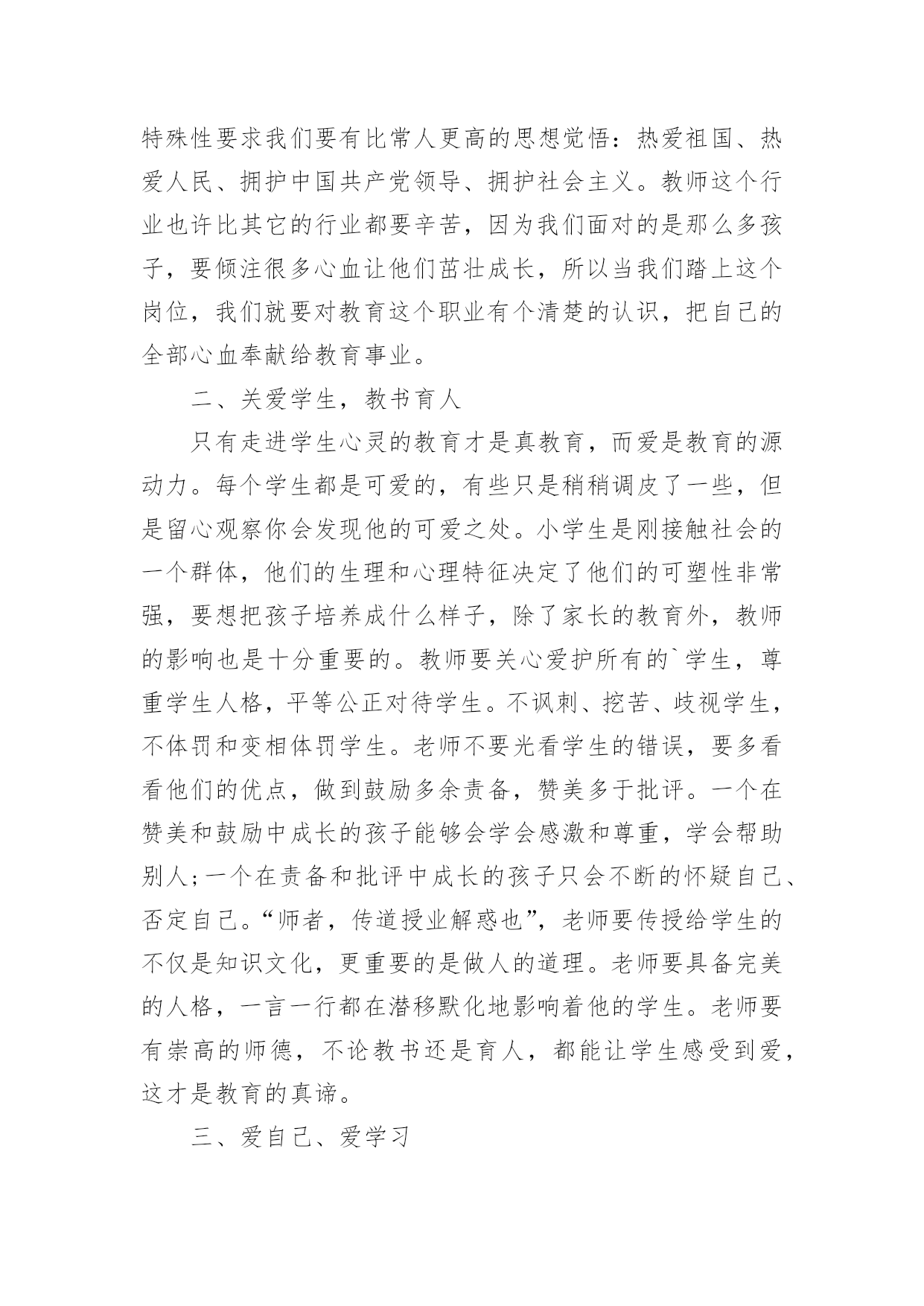 特殊性要求我们要有比常人更高的思想觉悟：热爱祖国、热爱人民、拥护中国共产党领导、拥护社会主义。教师这个行业也许比其它的行业都要辛苦，因为我们面对的是那么多孩子，要倾注很多心血让他们茁壮成长，所以当我们踏上这个岗位，我们就要对教育这个职业有个清楚的认识，把自己的全部心血奉献给教育事业。

二、关爱学生，教书育人

只有走进学生心灵的教育才是真教育，而爱是教育的源动力。每个学生都是可爱的，有些只是稍稍调皮了一些，但是留心观察你会发现他的可爱之处。小学生是刚接触社会的一个群体，他们的生理和心理特征决定了他们的可塑性非常强，要想把孩子培养成什么样子，除了家长的教育外，教师的影响也是十分重要的。教师要关心爱护所有的`学生，尊重学生人格，平等公正对待学生。不讽刺、挖苦、歧视学生，不体罚和变相体罚学生。老师不要光看学生的错误，要多看看他们的优点，做到鼓励多余责备，赞美多于批评。一个在赞美和鼓励中成长的孩子能够会学会感激和尊重，学会帮助别人;一个在责备和批评中成长的孩子只会不断的怀疑自己、否定自己。“师者，传道授业解惑也”，老师要传授给学生的不仅是知识文化，更重要的是做人的道理。老师要具备完美的人格，一言一行都在潜移默化地影响着他的学生。老师要有崇高的师德，不论教书还是育人，都能让学生感受到爱，这才是教育的真谛。

三、爱自己、爱学习